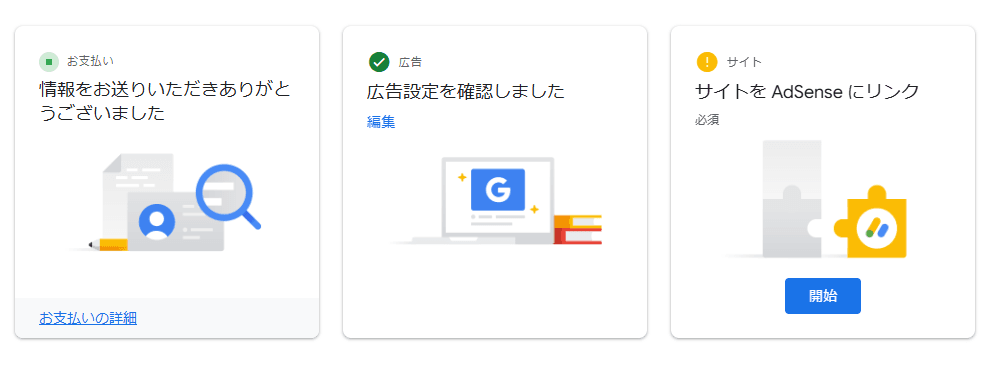 お支払い
情報をお送りいただきありがとうございました

お支払いの詳細

広告
広告設定を確認しました
編集

G

サイト
サイトを AdSense にリンク
必須

開始